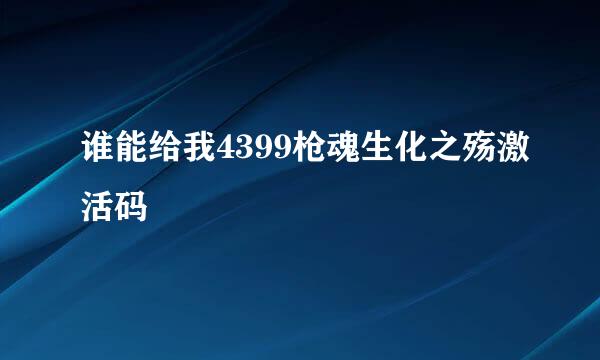 谁能给我4399枪魂生化之殇激活码